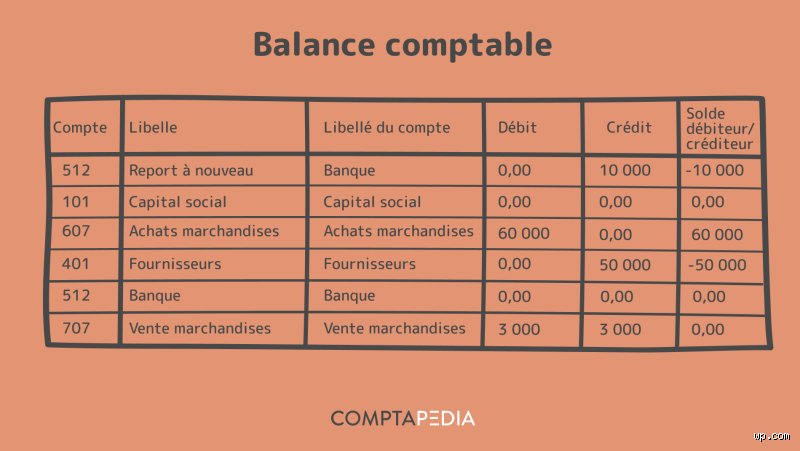 Balance comptable

| Compte | Libelle | Libellé du compte | Débit | Crédit | Solde débiteur/ créditeur |
|---|---|---|---|---|---|
| 512 | Report à nouveau | Banque | 0,00 | 10 000 | -10 000 |
| 101 | Capital social | Capital social | 0,00 | 0,00 | 0,00 |
| 607 | Achats marchandises | Achats marchandises | 60 000 | 0,00 | 60 000 |
| 401 | Fournisseurs | Fournisseurs | 0,00 | 50 000 | -50 000 |
| 512 | Banque | Banque | 0,00 | 0,00 | 0,00 |
| 707 | Vente marchandises | Vente marchandises | 3 000 | 3 000 | 0,00 |

COMPTAPEDIA

wp.com